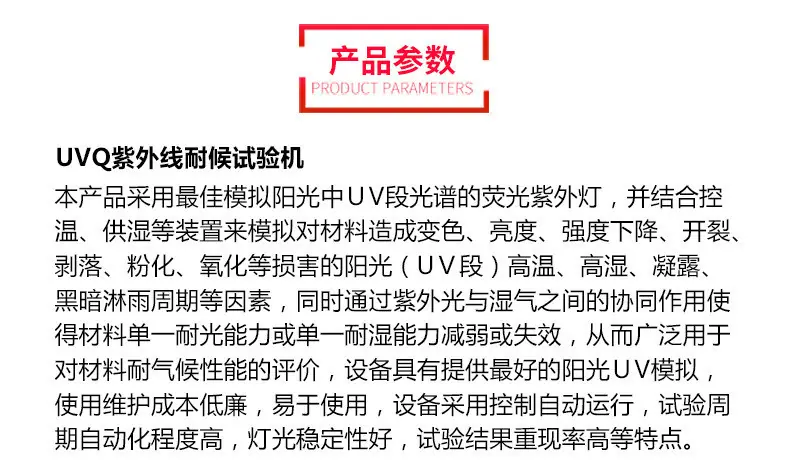 产品参数
PRODUCT PARAMETERS

UVQ紫外线耐候试验机

本产品采用最佳模拟阳光中UV段光谱的荧光紫外灯，并结合控温、供湿等装置来模拟对材料造成变色、亮度、强度下降、开裂、剥落、粉化、氧化等损害的阳光（UV段）高温、高湿、凝露、黑暗淋雨周期等因素，同时通过紫外光与湿气之间的协同作用使得材料单一耐光能力或单一耐湿能力减弱或失效，从而广泛用于对材料耐气候性能的评价，设备具有提供最好的阳光UV模拟，使用维护成本低廉，易于使用，设备采用控制自动运行，试验周期自动化程度高，灯光稳定性好，试验结果重现率高等特点。